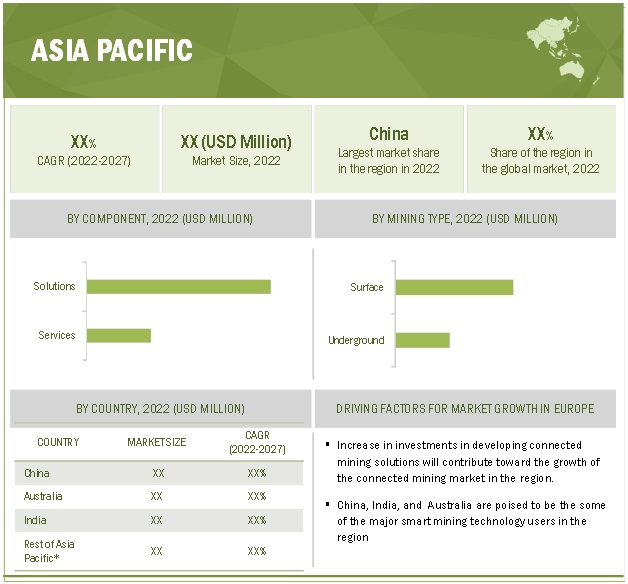 ASIA PACIFIC

XX%
CAGR (2022-2027)

XX (USD Million)
Market Size, 2022

China
Largest market share in the region in 2022

XX%
Share of the region in the global market, 2022

BY COMPONENT, 2022 (USD MILLION)

Solutions
Services

BY MINING TYPE, 2022 (USD MILLION)

Surface
Underground

BY COUNTRY, 2022 (USD MILLION)

| COUNTRY | MARKETSIZE | CAGR (2022-2027) |
|---|---|---|
| China | XX | XX% |
| Australia | XX | XX% |
| India | XX | XX% |
| Rest of Asia Pacific* | XX | XX% |

DRIVING FACTORS FOR MARKET GROWTH IN EUROPE

▪ Increase in investments in developing connected mining solutions will contribute toward the growth of the connected mining market in the region.

▪ China, India, and Australia are poised to be the some of the major smart mining technology users in the region